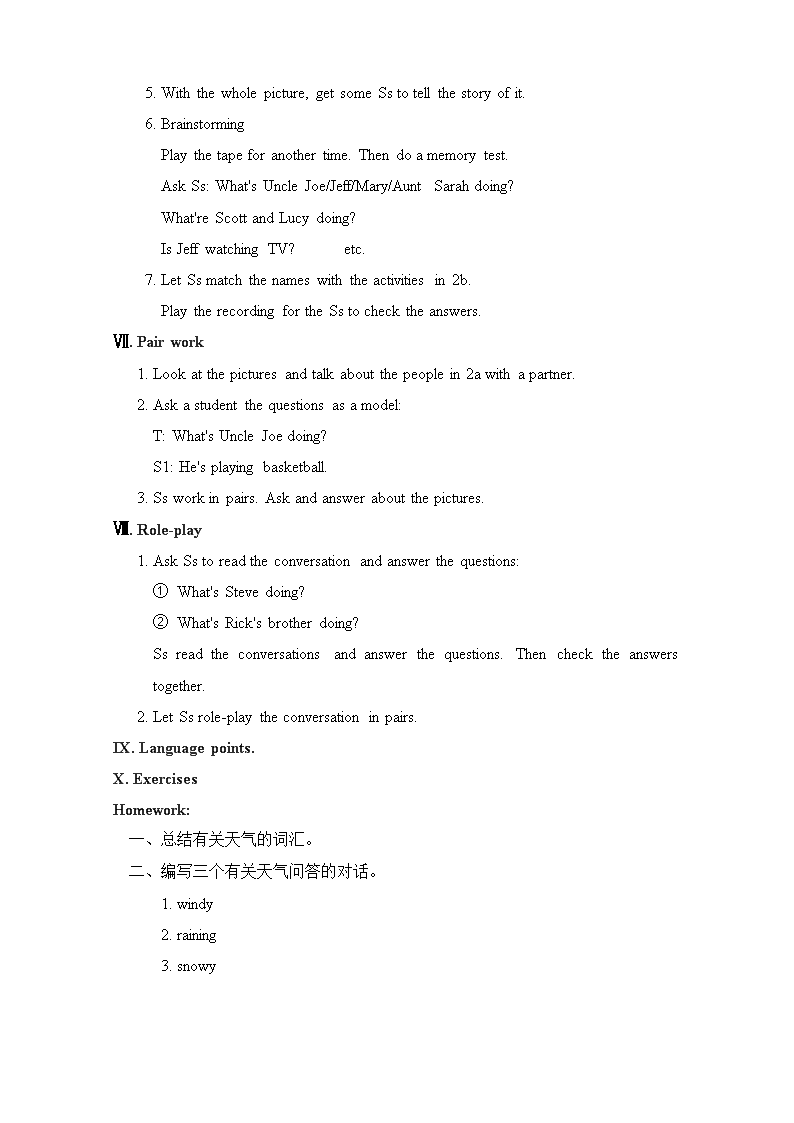 5. With the whole picture, get some Ss to tell the story of it.

6. Brainstorming

Play the tape for another time. Then do a memory test.

Ask Ss: What's Uncle Joe/Jeff/Mary/Aunt Sarah doing?

What're Scott and Lucy doing?

Is Jeff watching TV? etc.

7. Let Ss match the names with the activities in 2b.

Play the recording for the Ss to check the answers.

Ⅶ. Pair work

1. Look at the pictures and talk about the people in 2a with a partner.

2. Ask a student the questions as a model:

T: What's Uncle Joe doing?

S1: He's playing basketball.

3. Ss work in pairs. Ask and answer about the pictures.

Ⅷ. Role-play

1. Ask Ss to read the conversation and answer the questions:

① What's Steve doing?

② What's Rick's brother doing?

Ss read the conversations and answer the questions. Then check the answers together.

2. Let Ss role-play the conversation in pairs.

IX. Language points.

X. Exercises

Homework:

一、总结有关天气的词汇。

二、编写三个有关天气问答的对话。

1. windy

2. raining

3. snowy